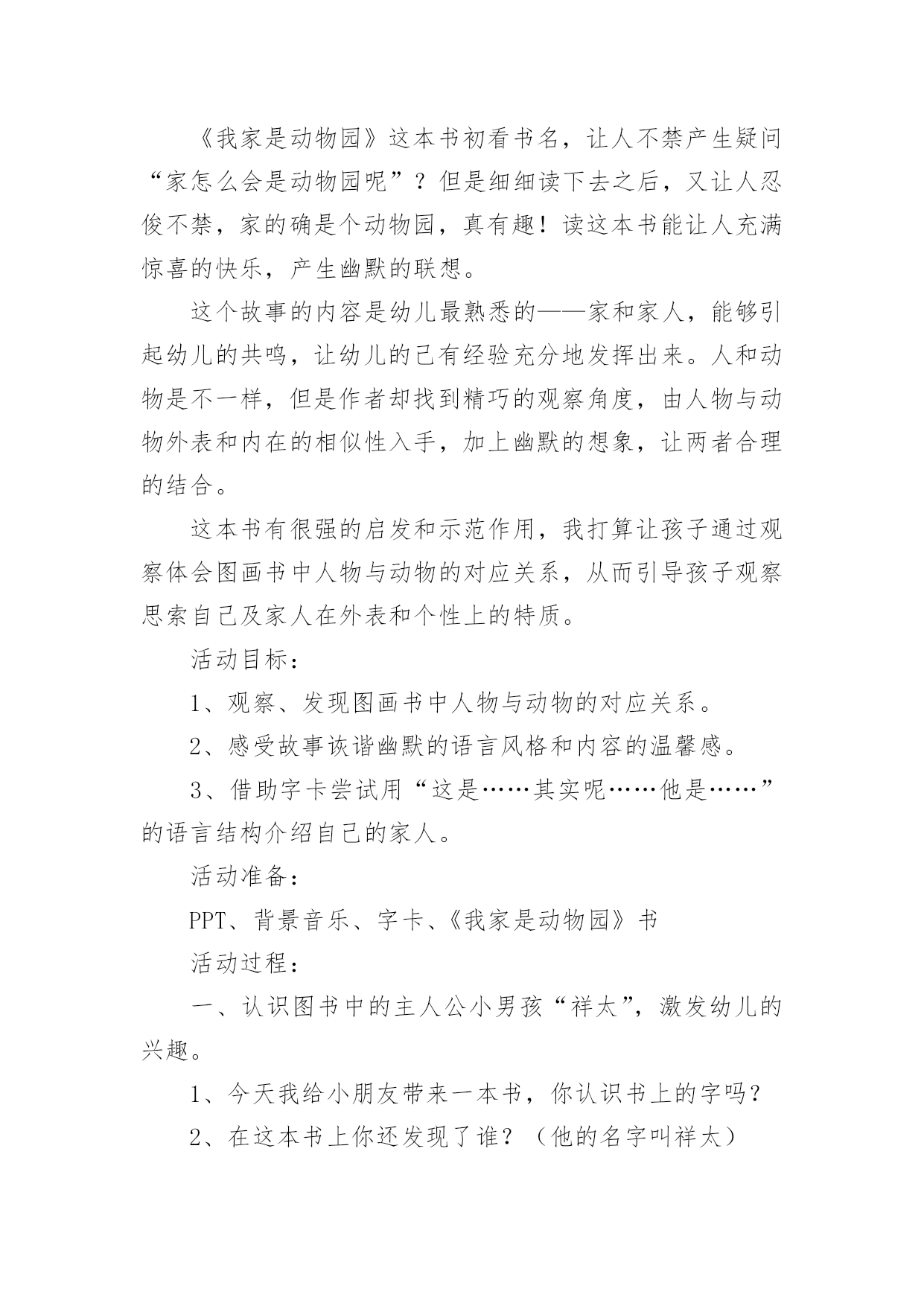 《我家是动物园》这本书初看书名，让人不禁产生疑问“家怎么会是动物园呢”？但是细细读下去之后，又让人忍俊不禁，家的确是个动物园，真有趣！读这本书能让人充满惊喜的快乐，产生幽默的联想。

这个故事的内容是幼儿最熟悉的——家和家人，能够引起幼儿的共鸣，让幼儿的已有经验充分地发挥出来。人和动物是不一样，但是作者却找到精巧的观察角度，由人物与动物外表和内在的相似性入手，加上幽默的想象，让两者合理的结合。

这本书有很强的启发和示范作用，我打算让孩子通过观察体会图画书中人物与动物的对应关系，从而引导孩子观察思索自己及家人在外表和个性上的特质。

活动目标：

1、观察、发现图画书中人物与动物的对应关系。

2、感受故事诙谐幽默的语言风格和内容的温馨感。

3、借助字卡尝试用“这是……其实呢……他是……”的语言结构介绍自己的家人。

活动准备：

PPT、背景音乐、字卡、《我家是动物园》书

活动过程：

一、认识图书中的主人公小男孩“祥太”，激发幼儿的兴趣。

1、今天我给小朋友带来一本书，你认识书上的字吗？

2、在这本书上你还发现了谁？（他的名字叫祥太）